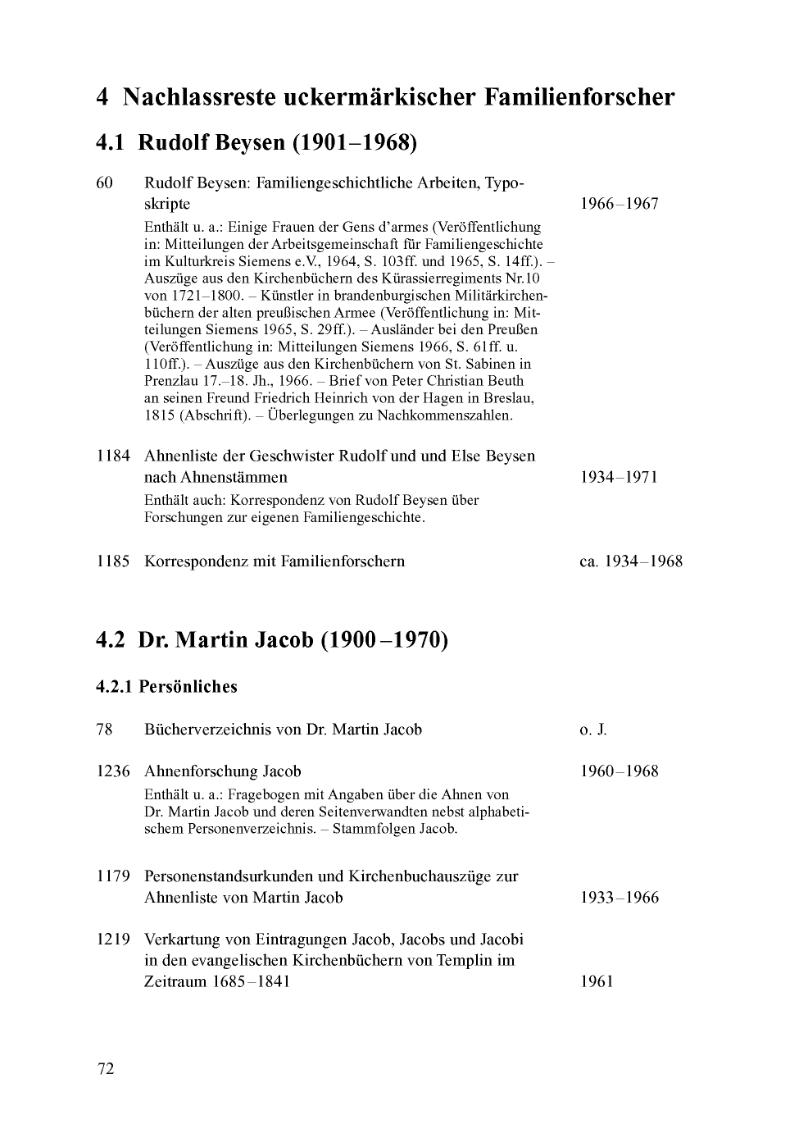 4 Nachlassreste uckermärkischer Familienforscher

4.1 Rudolf Beysen (1901–1968)

60 Rudolf Beysen: Familiengeschichtliche Arbeiten, Typoskripte 1966–1967

Enthält u. a.: Einige Frauen der Gens d'armes (Veröffentlichung in: Mitteilungen der Arbeitsgemeinschaft für Familiengeschichte im Kulturkreis Siemens e.V., 1964, S. 103ff. und 1965, S. 14ff.). – Auszüge aus den Kirchenbüchern des Kürassierregiments Nr.10 von 1721–1800. – Künstler in brandenburgischen Militärkirchenbüchern der alten preußischen Armee (Veröffentlichung in: Mitteilungen Siemens 1965, S. 29ff.). – Ausländer bei den Preußen (Veröffentlichung in: Mitteilungen Siemens 1966, S. 61ff. u. 110ff.). – Auszüge aus den Kirchenbüchern von St. Sabinen in Prenzlau 17.–18. Jh., 1966. – Brief von Peter Christian Beuth an seinen Freund Friedrich Heinrich von der Hagen in Breslau, 1815 (Abschrift). – Überlegungen zu Nachkommenszahlen.

1184 Ahnenliste der Geschwister Rudolf und und Else Beysen nach Ahnenstämmen 1934–1971

Enthält auch: Korrespondenz von Rudolf Beysen über Forschungen zur eigenen Familiengeschichte.

1185 Korrespondenz mit Familienforschern ca. 1934–1968

4.2 Dr. Martin Jacob (1900–1970)

4.2.1 Persönliches

78 Bücherverzeichnis von Dr. Martin Jacob o. J.

1236 Ahnenforschung Jacob 1960–1968

Enthält u. a.: Fragebogen mit Angaben über die Ahnen von Dr. Martin Jacob und deren Seitenverwandten nebst alphabetischem Personenverzeichnis. – Stammfolgen Jacob.

1179 Personenstandsurkunden und Kirchenbuchauszüge zur Ahnenliste von Martin Jacob 1933–1966

1219 Verkartung von Eintragungen Jacob, Jacobs und Jacobi in den evangelischen Kirchenbüchern von Templin im Zeitraum 1685–1841 1961

72